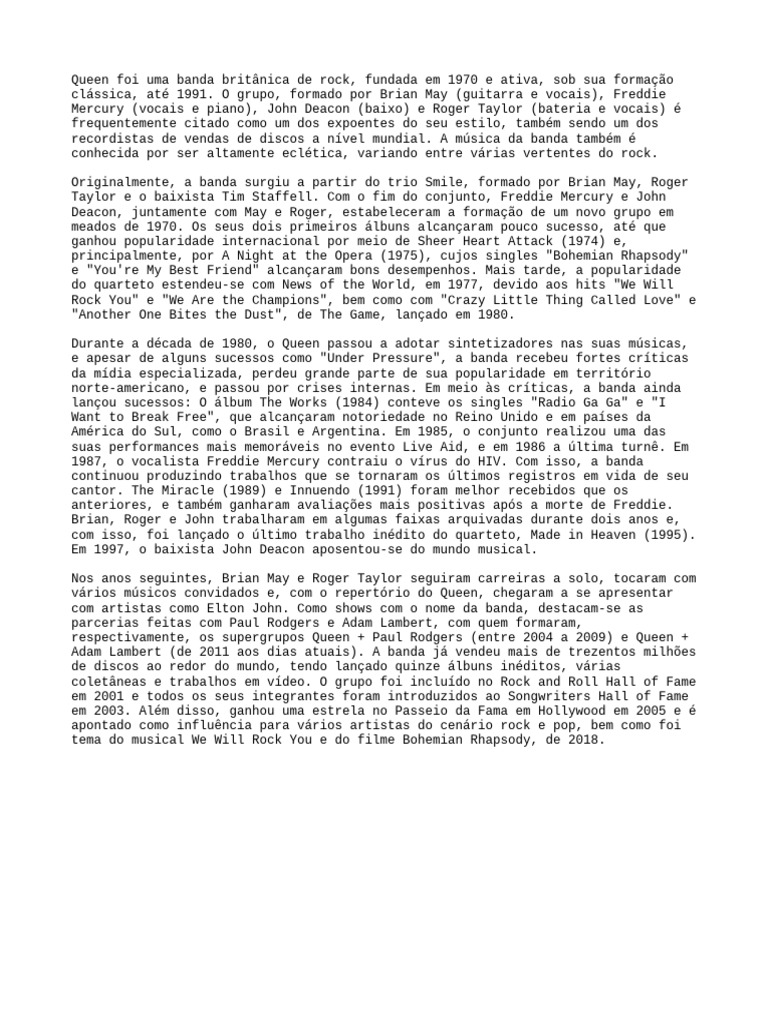 Queen foi uma banda britânica de rock, fundada em 1970 e ativa, sob sua formação clássica, até 1991. O grupo, formado por Brian May (guitarra e vocais), Freddie Mercury (vocais e piano), John Deacon (baixo) e Roger Taylor (bateria e vocais) é frequentemente citado como um dos expoentes do seu estilo, também sendo um dos recordistas de vendas de discos a nível mundial. A música da banda também é conhecida por ser altamente eclética, variando entre várias vertentes do rock.

Originalmente, a banda surgiu a partir do trio Smile, formado por Brian May, Roger Taylor e o baixista Tim Staffell. Com o fim do conjunto, Freddie Mercury e John Deacon, juntamente com May e Roger, estabeleceram a formação de um novo grupo em meados de 1970. Os seus dois primeiros álbuns alcançaram pouco sucesso, até que ganhou popularidade internacional por meio de Sheer Heart Attack (1974) e, principalmente, por A Night at the Opera (1975), cujos singles "Bohemian Rhapsody" e "You're My Best Friend" alcançaram bons desempenhos. Mais tarde, a popularidade do quarteto estendeu-se com News of the World, em 1977, devido aos hits "We Will Rock You" e "We Are the Champions", bem como com "Crazy Little Thing Called Love" e "Another One Bites the Dust", de The Game, lançado em 1980.

Durante a década de 1980, o Queen passou a adotar sintetizadores nas suas músicas, e apesar de alguns sucessos como "Under Pressure", a banda recebeu fortes críticas da mídia especializada, perdeu grande parte de sua popularidade em território norte-americano, e passou por crises internas. Em meio às críticas, a banda ainda lançou sucessos: O álbum The Works (1984) conteve os singles "Radio Ga Ga" e "I Want to Break Free", que alcançaram notoriedade no Reino Unido e em países da América do Sul, como o Brasil e Argentina. Em 1985, o conjunto realizou uma das suas performances mais memoráveis no evento Live Aid, e em 1986 a última turnê. Em 1987, o vocalista Freddie Mercury contraiu o vírus do HIV. Com isso, a banda continuou produzindo trabalhos que se tornaram os últimos registros em vida de seu cantor. The Miracle (1989) e Innuendo (1991) foram melhor recebidos que os anteriores, e também ganharam avaliações mais positivas após a morte de Freddie. Brian, Roger e John trabalharam em algumas faixas arquivadas durante dois anos e, com isso, foi lançado o último trabalho inédito do quarteto, Made in Heaven (1995). Em 1997, o baixista John Deacon aposentou-se do mundo musical.

Nos anos seguintes, Brian May e Roger Taylor seguiram carreiras a solo, tocaram com vários músicos convidados e, com o repertório do Queen, chegaram a se apresentar com artistas como Elton John. Como shows com o nome da banda, destacam-se as parcerias feitas com Paul Rodgers e Adam Lambert, com quem formaram, respectivamente, os supergrupos Queen + Paul Rodgers (entre 2004 a 2009) e Queen + Adam Lambert (de 2011 aos dias atuais). A banda já vendeu mais de trezentos milhões de discos ao redor do mundo, tendo lançado quinze álbuns inéditos, várias coletâneas e trabalhos em vídeo. O grupo foi incluído no Rock and Roll Hall of Fame em 2001 e todos os seus integrantes foram introduzidos ao Songwriters Hall of Fame em 2003. Além disso, ganhou uma estrela no Passeio da Fama em Hollywood em 2005 e é apontado como influência para vários artistas do cenário rock e pop, bem como foi tema do musical We Will Rock You e do filme Bohemian Rhapsody, de 2018.